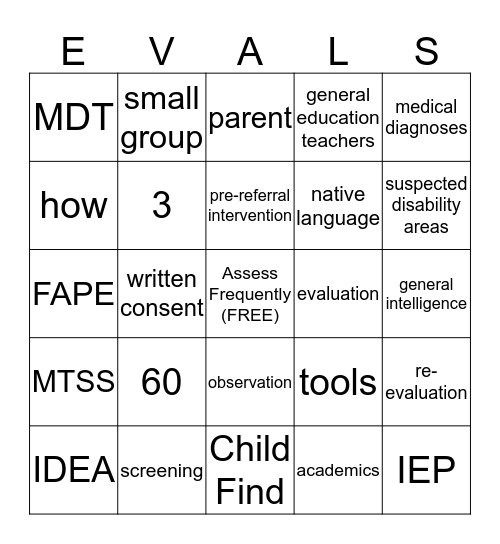 | E | V | A | L | S |
|---|---|---|---|---|
| MDT | small group | parent | general education teachers | medical diagnoses |
| how | 3 | pre-referral intervention | native language | suspected disability areas |
| FAPE | written consent | Assess Frequently (FREE) | evaluation | general intelligence |
| MTSS | 60 | observation | tools | re-evaluation |
| IDEA | screening | Child Find | academics | IEP |